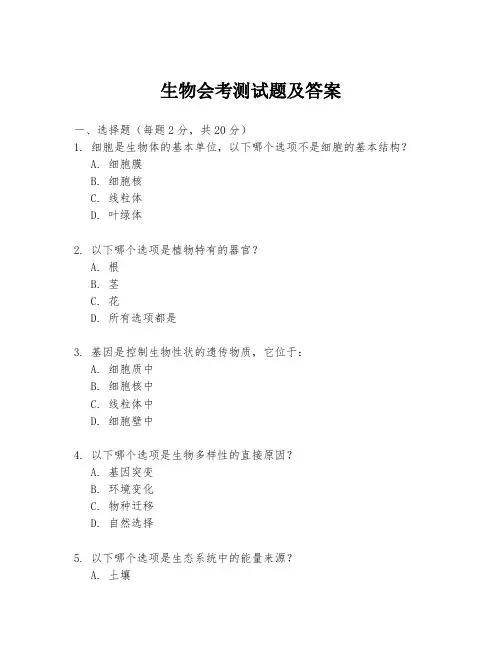 生物会考测试题及答案

一、选择题（每题2分，共20分）

1. 细胞是生物体的基本单位，以下哪个选项不是细胞的基本结构？
A. 细胞膜
B. 细胞核
C. 线粒体
D. 叶绿体

2. 以下哪个选项是植物特有的器官？
A. 根
B. 茎
C. 花
D. 所有选项都是

3. 基因是控制生物性状的遗传物质，它位于：
A. 细胞质中
B. 细胞核中
C. 线粒体中
D. 细胞壁中

4. 以下哪个选项是生物多样性的直接原因？
A. 基因突变
B. 环境变化
C. 物种迁移
D. 自然选择

5. 以下哪个选项是生态系统中的能量来源？
A. 土壤